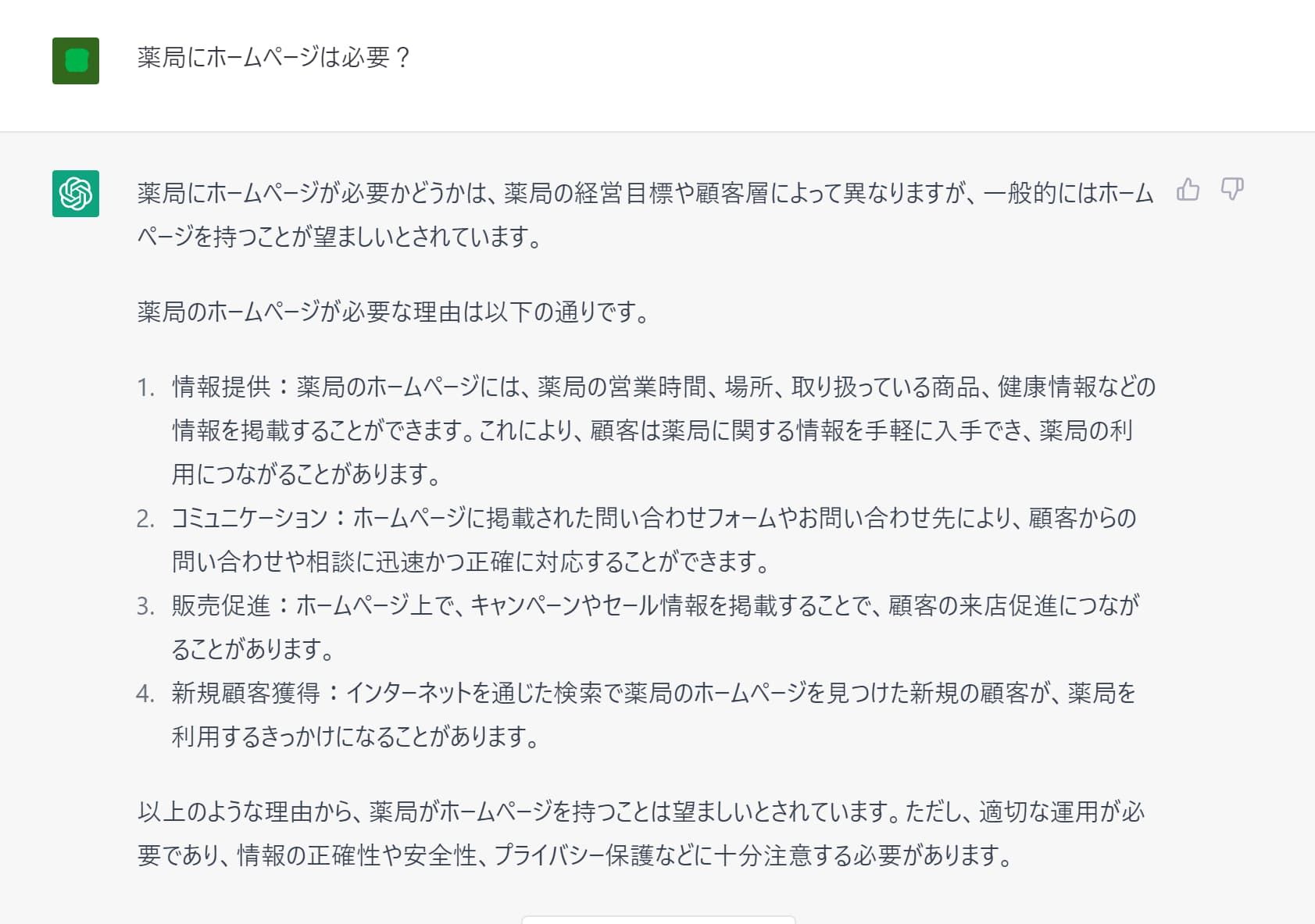 薬局にホームページは必要？

薬局にホームページが必要かどうかは、薬局の経営目標や顧客層によって異なりますが、一般的にはホームページを持つことが望ましいとされています。

薬局のホームページが必要な理由は以下の通りです。

1. 情報提供：薬局のホームページには、薬局の営業時間、場所、取り扱っている商品、健康情報などの情報を掲載することができます。これにより、顧客は薬局に関する情報を手軽に入手でき、薬局の利用につながることがあります。
2. コミュニケーション：ホームページに掲載された問い合わせフォームやお問い合わせ先により、顧客からの問い合わせや相談に迅速かつ正確に対応することができます。
3. 販売促進：ホームページ上で、キャンペーンやセール情報を掲載することで、顧客の来店促進につながることがあります。
4. 新規顧客獲得：インターネットを通じた検索で薬局のホームページを見つけた新規の顧客が、薬局を利用するきっかけになることがあります。

以上のような理由から、薬局がホームページを持つことは望ましいとされています。ただし、適切な運用が必要であり、情報の正確性や安全性、プライバシー保護などに十分注意する必要があります。